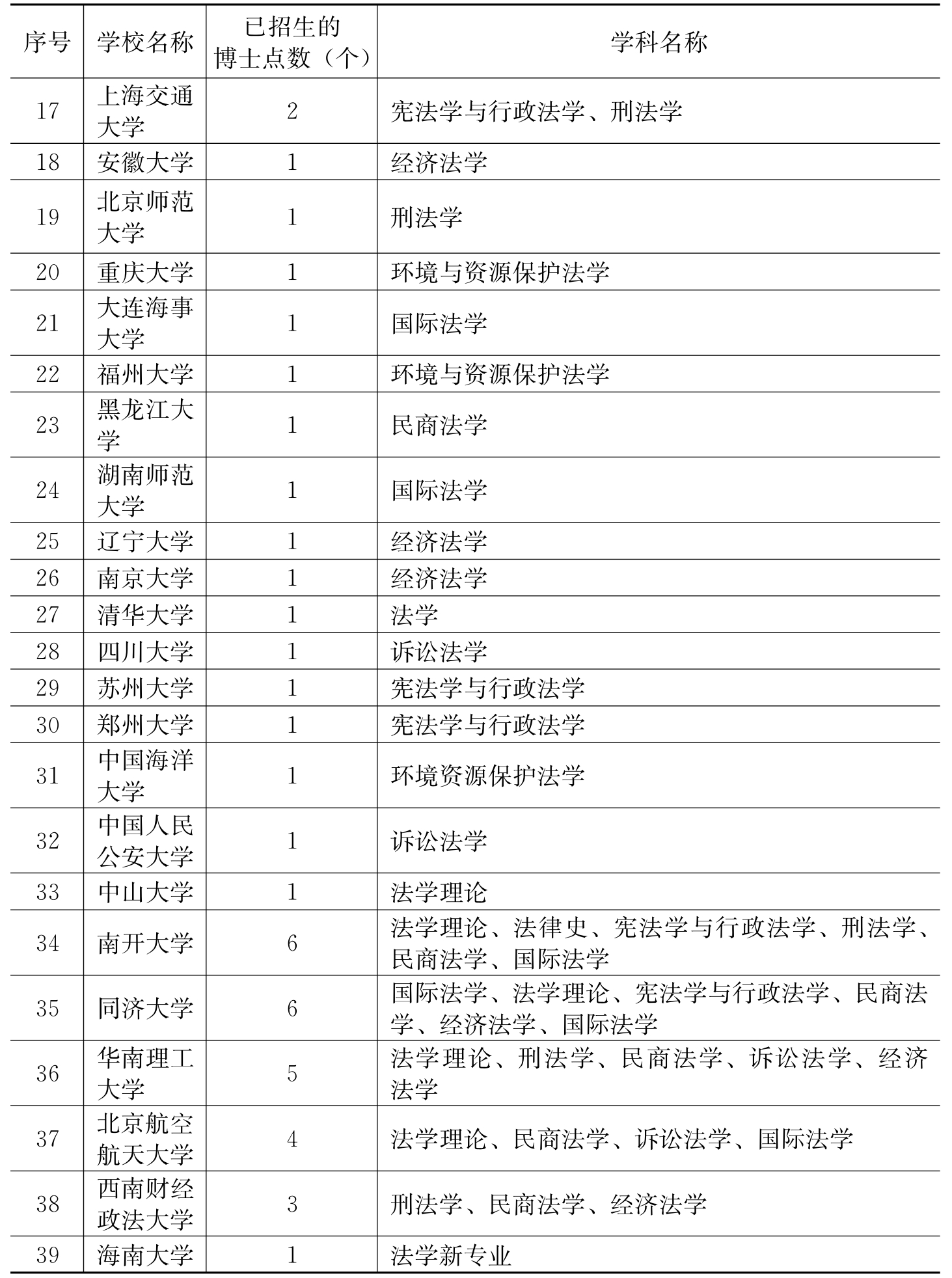 | 序号 | 学校名称 | 已招生的博士点数（个） | 学科名称 |
|---|---|---|---|
| 17 | 上海交通大学 | 2 | 宪法学与行政法学、刑法学 |
| 18 | 安徽大学 | 1 | 经济法学 |
| 19 | 北京师范大学 | 1 | 刑法学 |
| 20 | 重庆大学 | 1 | 环境与资源保护法学 |
| 21 | 大连海事大学 | 1 | 国际法学 |
| 22 | 福州大学 | 1 | 环境与资源保护法学 |
| 23 | 黑龙江大学 | 1 | 民商法学 |
| 24 | 湖南师范大学 | 1 | 国际法学 |
| 25 | 辽宁大学 | 1 | 经济法学 |
| 26 | 南京大学 | 1 | 经济法学 |
| 27 | 清华大学 | 1 | 法学 |
| 28 | 四川大学 | 1 | 诉讼法学 |
| 29 | 苏州大学 | 1 | 宪法学与行政法学 |
| 30 | 郑州大学 | 1 | 宪法学与行政法学 |
| 31 | 中国海洋大学 | 1 | 环境资源保护法学 |
| 32 | 中国人民公安大学 | 1 | 诉讼法学 |
| 33 | 中山大学 | 1 | 法学理论 |
| 34 | 南开大学 | 6 | 法学理论、法律史、宪法学与行政法学、刑法学、民商法学、国际法学 |
| 35 | 同济大学 | 6 | 国际法学、法学理论、宪法学与行政法学、民商法学、经济法学、国际法学 |
| 36 | 华南理工大学 | 5 | 法学理论、刑法学、民商法学、诉讼法学、经济法学 |
| 37 | 北京航空航天大学 | 4 | 法学理论、民商法学、诉讼法学、国际法学 |
| 38 | 西南财经政法大学 | 3 | 刑法学、民商法学、经济法学 |
| 39 | 海南大学 | 1 | 法学新专业 |